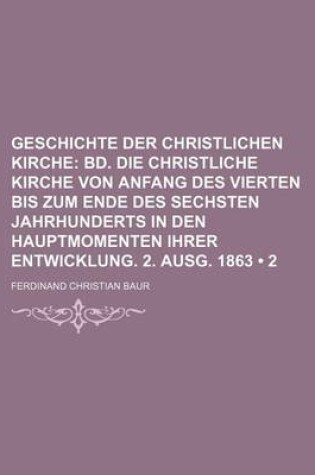 GESCHICHTE DER CHRISTLICHEN KIRCHE: BD. DIE CHRISTLICHE KIRCHE VON ANFANG DES VIERTEN BIS ZUM ENDE DES SECHSTEN JAHRHUNDERTS IN DEN HAUPTMOMENTEN IHRER ENTWICKLUNG. 2. AUSG. 1863 • 2

FERDINAND CHRISTIAN BAUR